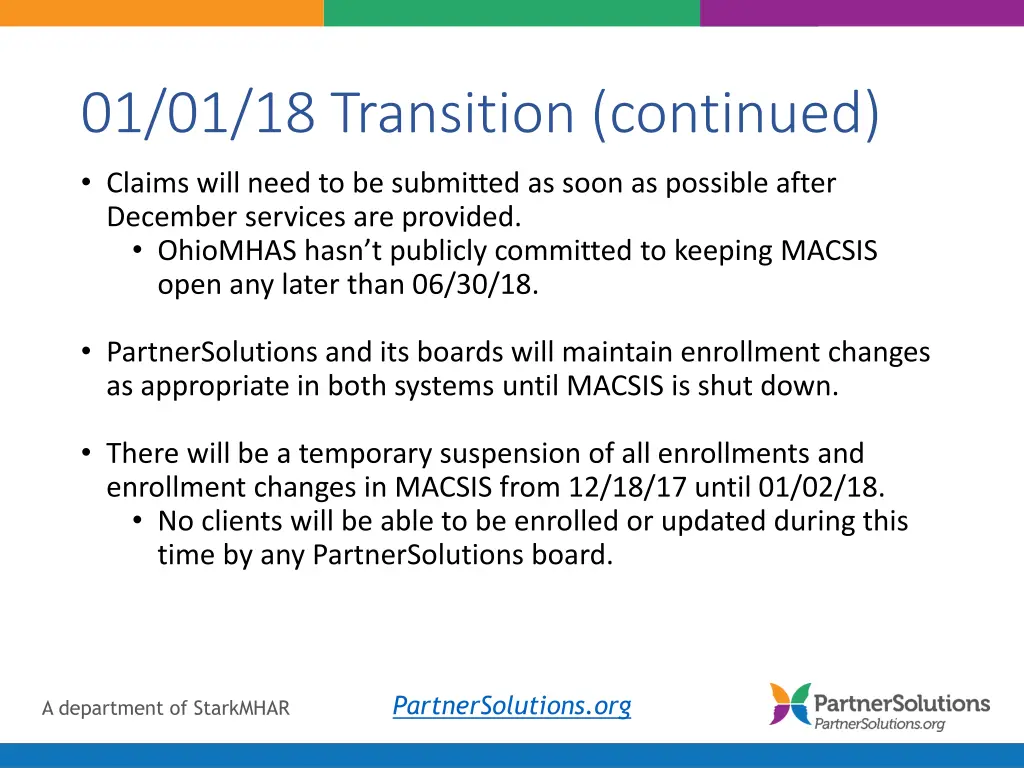 01/01/18 Transition (continued)

• Claims will need to be submitted as soon as possible after December services are provided.
  • OhioMHAS hasn't publicly committed to keeping MACSIS open any later than 06/30/18.

• PartnerSolutions and its boards will maintain enrollment changes as appropriate in both systems until MACSIS is shut down.

• There will be a temporary suspension of all enrollments and enrollment changes in MACSIS from 12/18/17 until 01/02/18.
  • No clients will be able to be enrolled or updated during this time by any PartnerSolutions board.

A department of StarkMHAR

PartnerSolutions.org

PartnerSolutions
PartnerSolutions.org